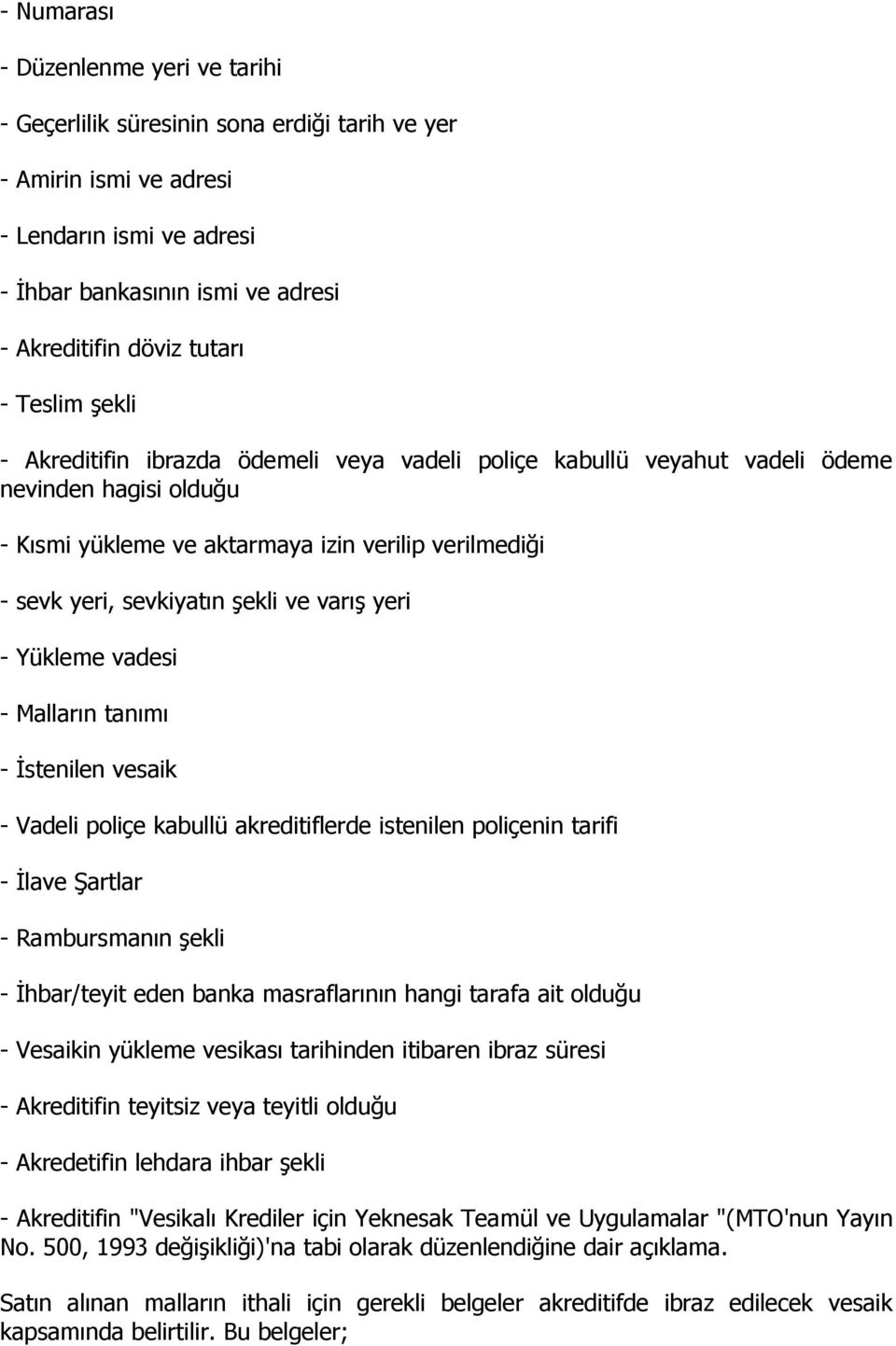 - Numarası

- Düzenlenme yeri ve tarihi

- Geçerlilik süresinin sona erdiği tarih ve yer

- Amirin ismi ve adresi

- Lendarın ismi ve adresi

- İhbar bankasının ismi ve adresi

- Akreditifin döviz tutarı

- Teslim şekli

- Akreditifin ibrazda ödemeli veya vadeli poliçe kabullü veyahut vadeli ödeme nevinden hagisi olduğu

- Kısmi yükleme ve aktarmaya izin verilip verilmediği

- sevk yeri, sevkiyatın şekli ve varış yeri

- Yükleme vadesi

- Malların tanımı

- İstenilen vesaik

- Vadeli poliçe kabullü akreditiflerde istenilen poliçenin tarifi

- İlave Şartlar

- Rambursmanın şekli

- İhbar/teyit eden banka masraflarının hangi tarafa ait olduğu

- Vesaikin yükleme vesikası tarihinden itibaren ibraz süresi

- Akreditifin teyitsiz veya teyitli olduğu

- Akredetifin lehdara ihbar şekli

- Akreditifin "Vesikalı Krediler için Yeknesak Teamül ve Uygulamalar "(MTO'nun Yayın No. 500, 1993 değişikliği)'na tabi olarak düzenlendiğine dair açıklama.

Satın alınan malların ithali için gerekli belgeler akreditifde ibraz edilecek vesaik kapsamında belirtilir. Bu belgeler;